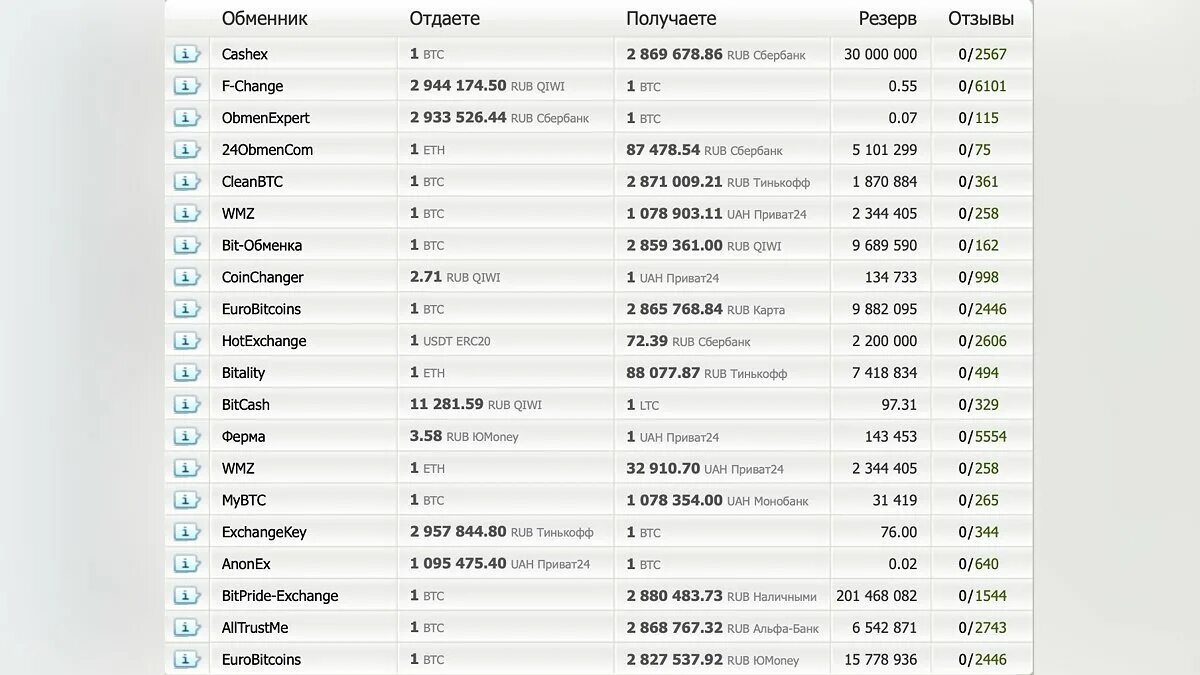 |  | Обменник | Отдаете | Получаете | Резерв | Отзывы |
|---|---|---|---|---|---|
| i | Cashex | 1 BTC | 2 869 678.86 RUB Сбербанк | 30 000 000 | 0/2567 |
| i | F-Change | 2 944 174.50 RUB QIWI | 1 BTC | 0.55 | 0/6101 |
| i | ObmenExpert | 2 933 526.44 RUB Сбербанк | 1 BTC | 0.07 | 0/115 |
| i | 24ObmenCom | 1 ETH | 87 478.54 RUB Сбербанк | 5 101 299 | 0/75 |
| i | CleanBTC | 1 BTC | 2 871 009.21 RUB Тинькофф | 1 870 884 | 0/361 |
| i | WMZ | 1 BTC | 1 078 903.11 UAH Приват24 | 2 344 405 | 0/258 |
| i | Bit-Обменка | 1 BTC | 2 859 361.00 RUB QIWI | 9 689 590 | 0/162 |
| i | CoinChanger | 2.71 RUB QIWI | 1 UAH Приват24 | 134 733 | 0/998 |
| i | EuroBitcoins | 1 BTC | 2 865 768.84 RUB Карта | 9 882 095 | 0/2446 |
| i | HotExchange | 1 USDT ERC20 | 72.39 RUB Сбербанк | 2 200 000 | 0/2606 |
| i | Bitality | 1 ETH | 88 077.87 RUB Тинькофф | 7 418 834 | 0/494 |
| i | BitCash | 11 281.59 RUB QIWI | 1 LTC | 97.31 | 0/329 |
| i | Ферма | 3.58 RUB ЮMoney | 1 UAH Приват24 | 143 453 | 0/5554 |
| i | WMZ | 1 ETH | 32 910.70 UAH Приват24 | 2 344 405 | 0/258 |
| i | MyBTC | 1 BTC | 1 078 354.00 UAH Монобанк | 31 419 | 0/265 |
| i | ExchangeKey | 2 957 844.80 RUB Тинькофф | 1 BTC | 76.00 | 0/344 |
| i | AnonEx | 1 095 475.40 UAH Приват24 | 1 BTC | 0.02 | 0/640 |
| i | BitPride-Exchange | 1 BTC | 2 880 483.73 RUB Наличными | 201 468 082 | 0/1544 |
| i | AllTrustMe | 1 BTC | 2 868 767.32 RUB Альфа-Банк | 6 542 871 | 0/2743 |
| i | EuroBitcoins | 1 BTC | 2 827 537.92 RUB ЮMoney | 15 778 936 | 0/2446 |